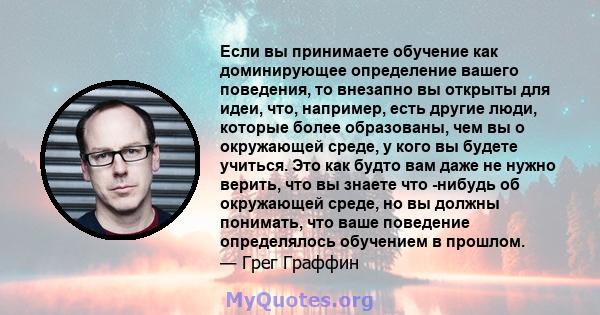 Если вы принимаете обучение как доминирующее определение вашего поведения, то внезапно вы открыты для идеи, что, например, есть другие люди, которые более образованы, чем вы о окружающей среде, у кого вы будете учиться. Это как будто вам даже не нужно верить, что вы знаете что -нибудь об окружающей среде, но вы должны понимать, что ваше поведение определялось обучением в прошлом.
— Грег Граффин

MyQuotes.org